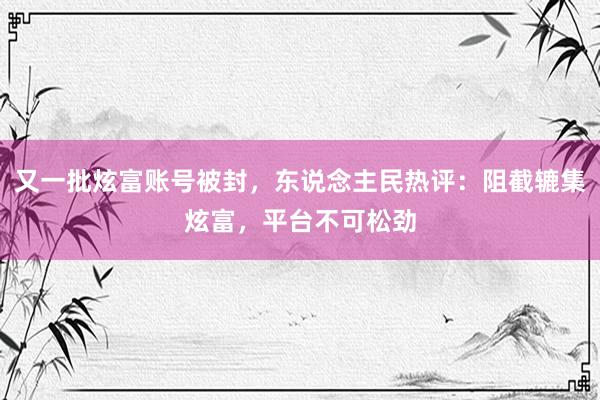 又一批炫富账号被封，东说念主民热评：阻截辘集炫富，平台不可松劲